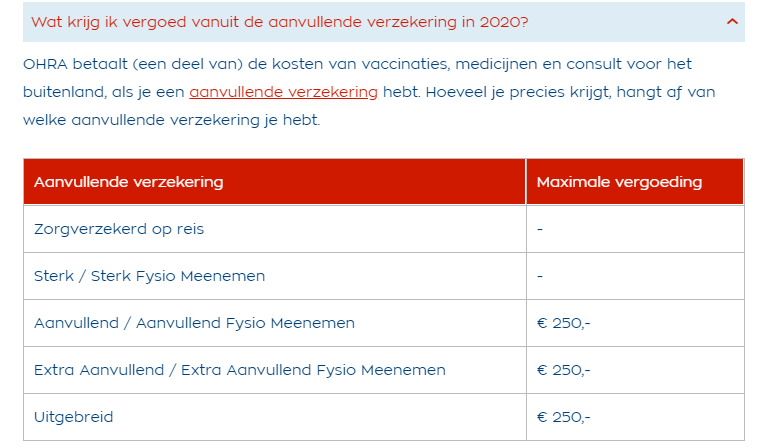 Wat krijg ik vergoed vanuit de aanvullende verzekering in 2020?

OHRA betaalt (een deel van) de kosten van vaccinaties, medicijnen en consult voor het buitenland, als je een aanvullende verzekering hebt. Hoeveel je precies krijgt, hangt af van welke aanvullende verzekering je hebt.

| Aanvullende verzekering | Maximale vergoeding |
|---|---|
| Zorgverzekerd op reis | - |
| Sterk / Sterk Fysio Meenemen | - |
| Aanvullend / Aanvullend Fysio Meenemen | € 250,- |
| Extra Aanvullend / Extra Aanvullend Fysio Meenemen | € 250,- |
| Uitgebreid | € 250,- |